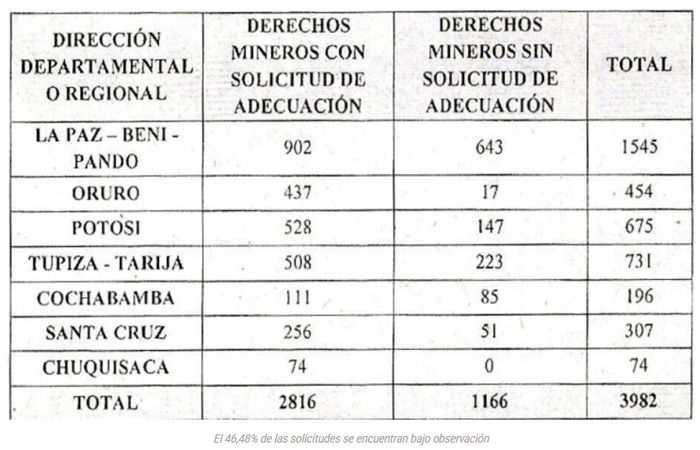 | DIRECCIÓN DEPARTAMENTAL O REGIONAL | DERECHOS MINEROS CON SOLICITUD DE ADECUACIÓN | DERECHOS MINEROS SIN SOLICITUD DE ADECUACIÓN | TOTAL |
|---|---|---|---|
| LA PAZ – BENI - PANDO | 902 | 643 | 1545 |
| ORURO | 437 | 17 | 454 |
| POTOSI | 528 | 147 | 675 |
| TUPIZA - TARIJA | 508 | 223 | 731 |
| COCHABAMBA | 111 | 85 | 196 |
| SANTA CRUZ | 256 | 51 | 307 |
| CHUQUISACA | 74 | 0 | 74 |
| TOTAL | 2816 | 1166 | 3982 |

El 46,48% de las solicitudes se encuentran bajo observación